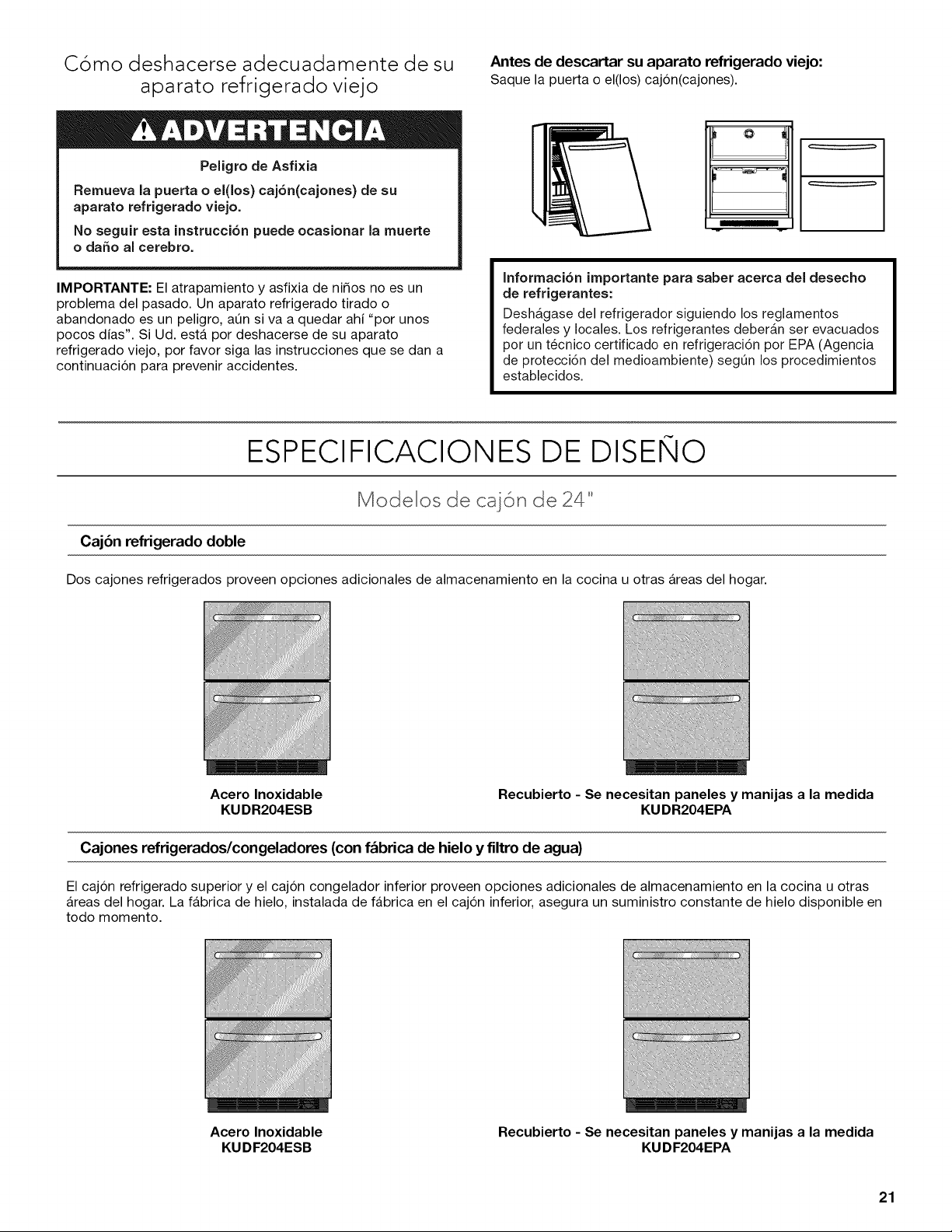 Cómo deshacerse adecuadamente de su aparato refrigerado viejo

ADVERTENCIA

Peligro de Asfixia

Remueva la puerta o el(los) cajón(cajones) de su aparato refrigerado viejo.

No seguir esta instrucción puede ocasionar la muerte o daño al cerebro.

IMPORTANTE: El atrapamiento y asfixia de niños no es un problema del pasado. Un aparato refrigerado tirado o abandonado es un peligro, aún si va a quedar ahí "por unos pocos días". Si Ud. está por deshacerse de su aparato refrigerado viejo, por favor siga las instrucciones que se dan a continuación para prevenir accidentes.

Antes de descartar su aparato refrigerado viejo:
Saque la puerta o el(los) cajón(cajones).

Información importante para saber acerca del desecho de refrigerantes:

Deshágase del refrigerador siguiendo los reglamentos federales y locales. Los refrigerantes deberán ser evacuados por un técnico certificado en refrigeración por EPA (Agencia de protección del medioambiente) según los procedimientos establecidos.

ESPECIFICACIONES DE DISEÑO

Modelos de cajón de 24"

Cajón refrigerado doble

Dos cajones refrigerados proveen opciones adicionales de almacenamiento en la cocina u otras áreas del hogar.

Acero Inoxidable
KUDR204ESB

Recubierto - Se necesitan paneles y manijas a la medida
KUDR204EPA

Cajones refrigerados/congeladores (con fábrica de hielo y filtro de agua)

El cajón refrigerado superior y el cajón congelador inferior proveen opciones adicionales de almacenamiento en la cocina u otras áreas del hogar. La fábrica de hielo, instalada de fábrica en el cajón inferior, asegura un suministro constante de hielo disponible en todo momento.

Acero Inoxidable
KUDF204ESB

Recubierto - Se necesitan paneles y manijas a la medida
KUDF204EPA

21